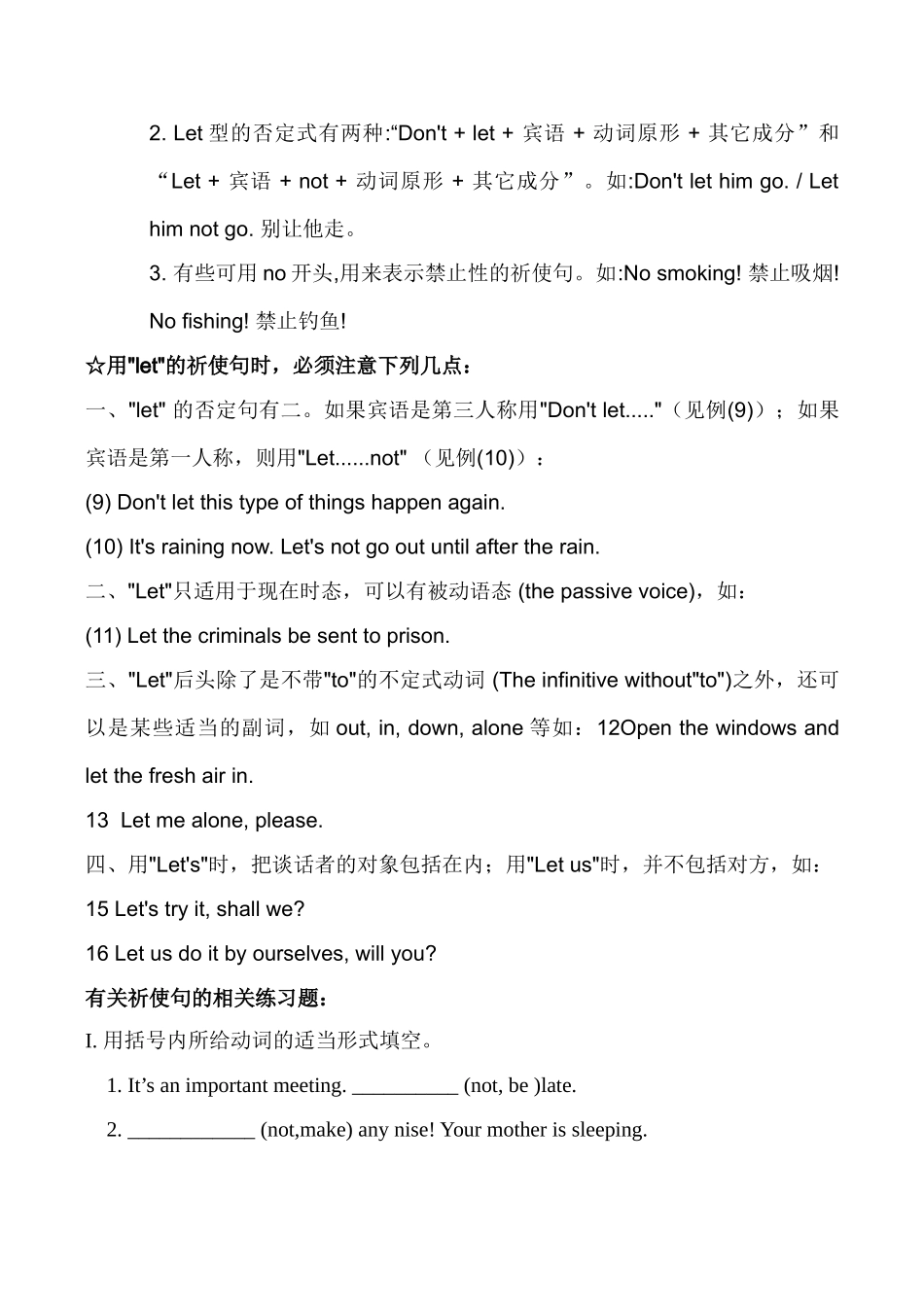 2. Let 型的否定式有两种:“Don't + let + 宾语 + 动词原形 + 其它成分”和“Let + 宾语 + not + 动词原形 + 其它成分”。如:Don't let him go. / Let him not go. 别让他走。

3. 有些可用 no 开头,用来表示禁止性的祈使句。如:No smoking! 禁止吸烟! No fishing! 禁止钓鱼!

☆用"let"的祈使句时，必须注意下列几点：

一、"let" 的否定句有二。如果宾语是第三人称用"Don't let....."（见例(9)）；如果宾语是第一人称，则用"Let......not" （见例(10)）：

(9) Don't let this type of things happen again.

(10) It's raining now. Let's not go out until after the rain.

二、"Let"只适用于现在时态，可以有被动语态 (the passive voice)，如：

(11) Let the criminals be sent to prison.

三、"Let"后头除了是不带"to"的不定式动词 (The infinitive without"to")之外，还可以是某些适当的副词，如 out, in, down, alone 等如：12Open the windows and let the fresh air in.

13 Let me alone, please.

四、用"Let's"时，把谈话者的对象包括在内；用"Let us"时，并不包括对方，如：

15 Let's try it, shall we?

16 Let us do it by ourselves, will you?

有关祈使句的相关练习题：

I. 用括号内所给动词的适当形式填空。

1. It’s an important meeting. __________ (not, be )late.

2. ____________ (not,make) any nise! Your mother is sleeping.